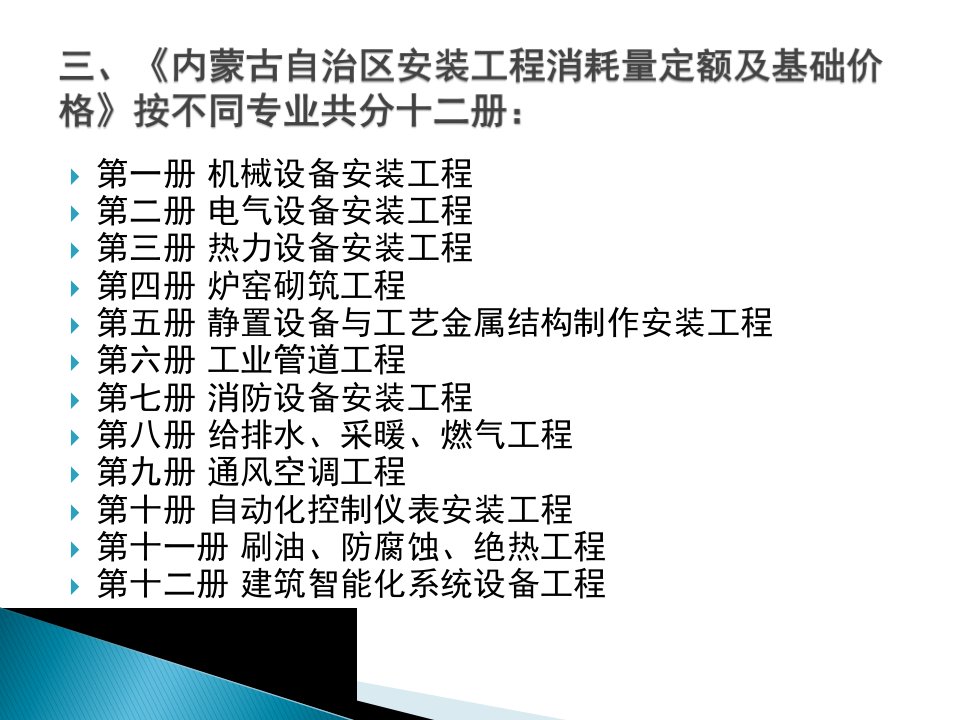 三、《内蒙古自治区安装工程消耗量定额及基础价格》按不同专业共分十二册：

第一册 机械设备安装工程
第二册 电气设备安装工程
第三册 热力设备安装工程
第四册 炉窑砌筑工程
第五册 静置设备与工艺金属结构制作安装工程
第六册 工业管道工程
第七册 消防设备安装工程
第八册 给排水、采暖、燃气工程
第九册 通风空调工程
第十册 自动化控制仪表安装工程
第十一册 刷油、防腐蚀、绝热工程
第十二册 建筑智能化系统设备工程